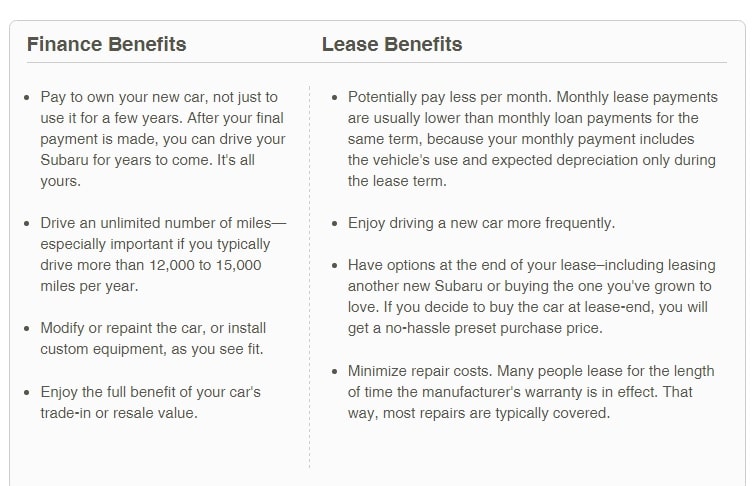 Finance Benefits

- Pay to own your new car, not just to use it for a few years. After your final payment is made, you can drive your Subaru for years to come. It's all yours.

- Drive an unlimited number of miles—especially important if you typically drive more than 12,000 to 15,000 miles per year.

- Modify or repaint the car, or install custom equipment, as you see fit.

- Enjoy the full benefit of your car's trade-in or resale value.

Lease Benefits

- Potentially pay less per month. Monthly lease payments are usually lower than monthly loan payments for the same term, because your monthly payment includes the vehicle's use and expected depreciation only during the lease term.

- Enjoy driving a new car more frequently.

- Have options at the end of your lease–including leasing another new Subaru or buying the one you've grown to love. If you decide to buy the car at lease-end, you will get a no-hassle preset purchase price.

- Minimize repair costs. Many people lease for the length of time the manufacturer's warranty is in effect. That way, most repairs are typically covered.